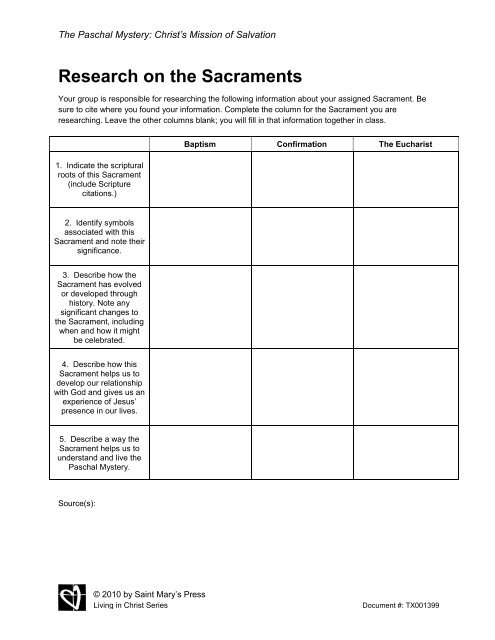 The Paschal Mystery: Christ's Mission of Salvation

Research on the Sacraments

Your group is responsible for researching the following information about your assigned Sacrament. Be sure to cite where you found your information. Complete the column for the Sacrament you are researching. Leave the other columns blank; you will fill in that information together in class.

| | Baptism | Confirmation | The Eucharist |
|---|---|---|---|
| 1. Indicate the scriptural roots of this Sacrament (include Scripture citations.) | | | |
| 2. Identify symbols associated with this Sacrament and note their significance. | | | |
| 3. Describe how the Sacrament has evolved or developed through history. Note any significant changes to the Sacrament, including when and how it might be celebrated. | | | |
| 4. Describe how this Sacrament helps us to develop our relationship with God and gives us an experience of Jesus' presence in our lives. | | | |
| 5. Describe a way the Sacrament helps us to understand and live the Paschal Mystery. | | | |

Source(s):

© 2010 by Saint Mary's Press
Living in Christ Series

Document #: TX001399